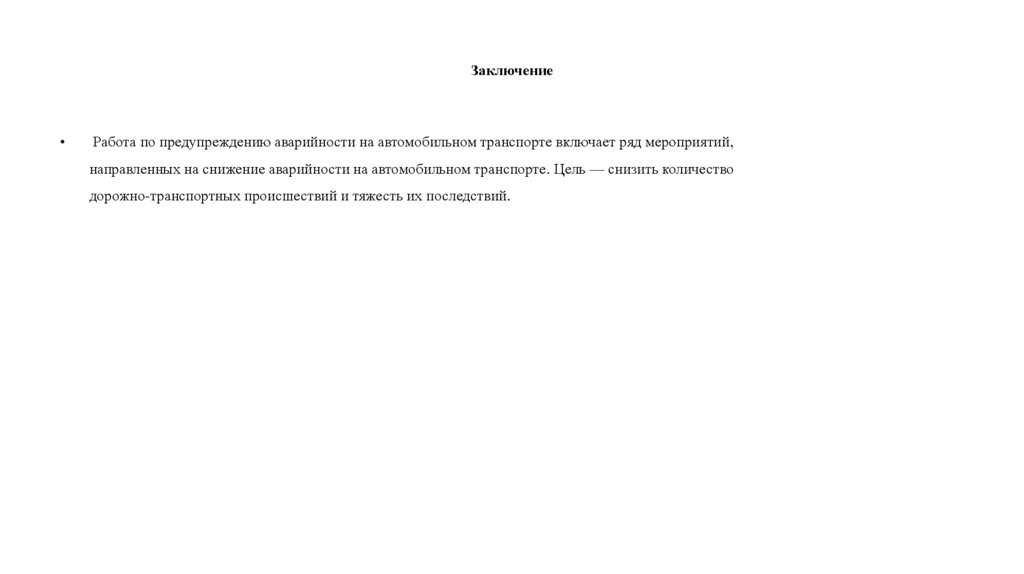 Заключение

• Работа по предупреждению аварийности на автомобильном транспорте включает ряд мероприятий, направленных на снижение аварийности на автомобильном транспорте. Цель — снизить количество дорожно-транспортных происшествий и тяжесть их последствий.